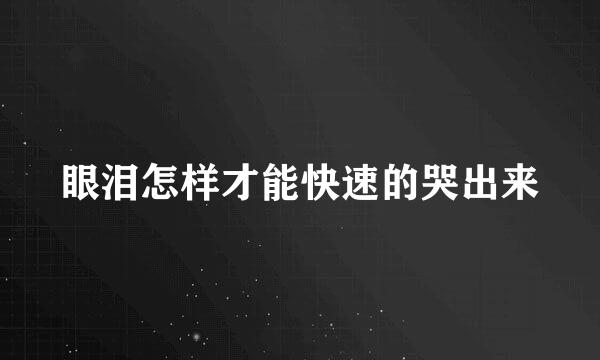 眼泪怎样才能快速的哭出来